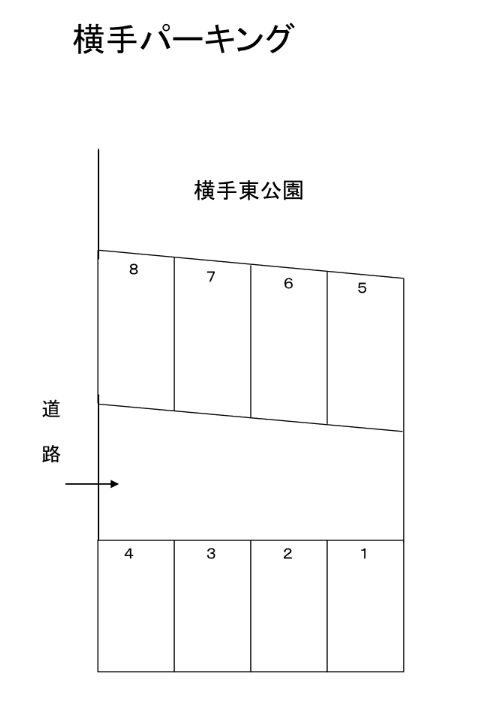 横手パーキング

横手東公園

8 7 6 5

道
路

4 3 2 1